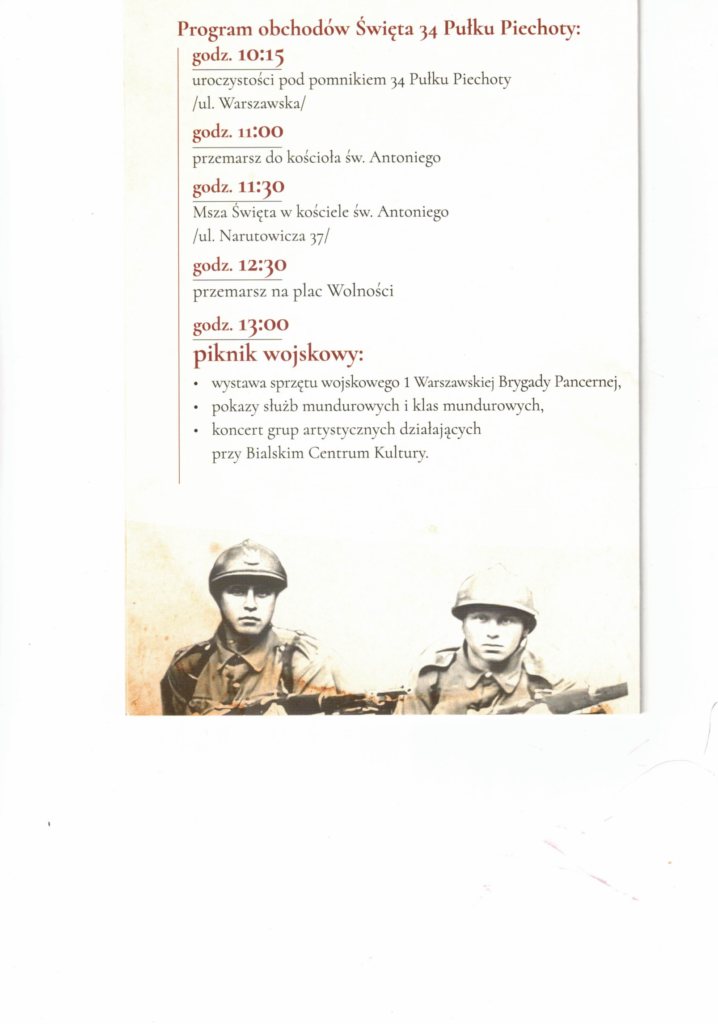 Program obchodów Święta 34 Pułku Piechoty:

godz. 10:15
uroczystości pod pomnikiem 34 Pułku Piechoty /ul. Warszawska/

godz. 11:00
przemarsz do kościoła św. Antoniego

godz. 11:30
Msza Święta w kościele św. Antoniego /ul. Narutowicza 37/

godz. 12:30
przemarsz na plac Wolności

godz. 13:00
piknik wojskowy:

• wystawa sprzętu wojskowego 1 Warszawskiej Brygady Pancernej,
• pokazy służb mundurowych i klas mundurowych,
• koncert grup artystycznych działających przy Bialskim Centrum Kultury.